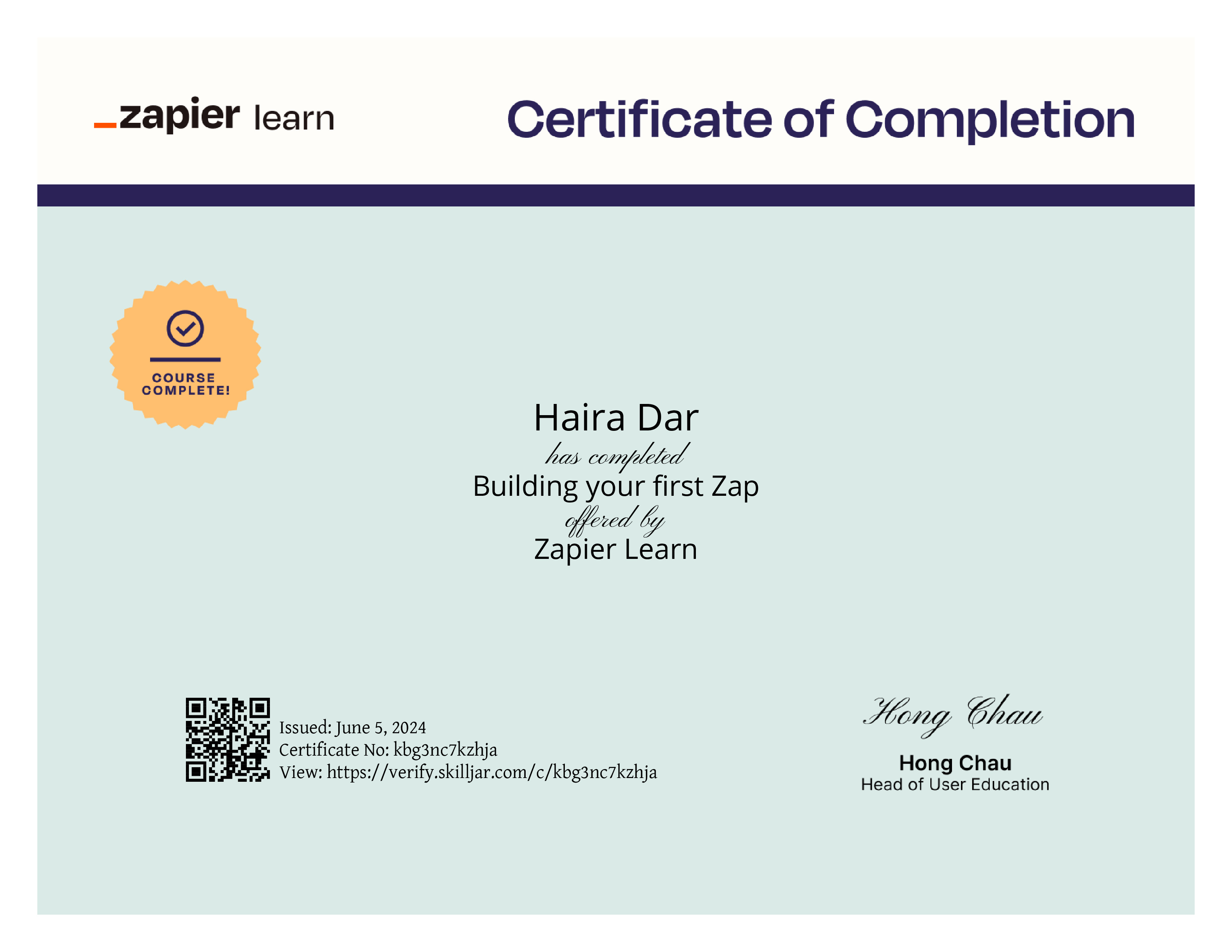 _zapier learn

Certificate of Completion

COURSE COMPLETE!

Haira Dar

has completed

Building your first Zap

offered by

Zapier Learn

Issued: June 5, 2024
Certificate No: kbg3nc7kzhja
View: https://verify.skilljar.com/c/kbg3nc7kzhja

Hong Chau

Hong Chau
Head of User Education